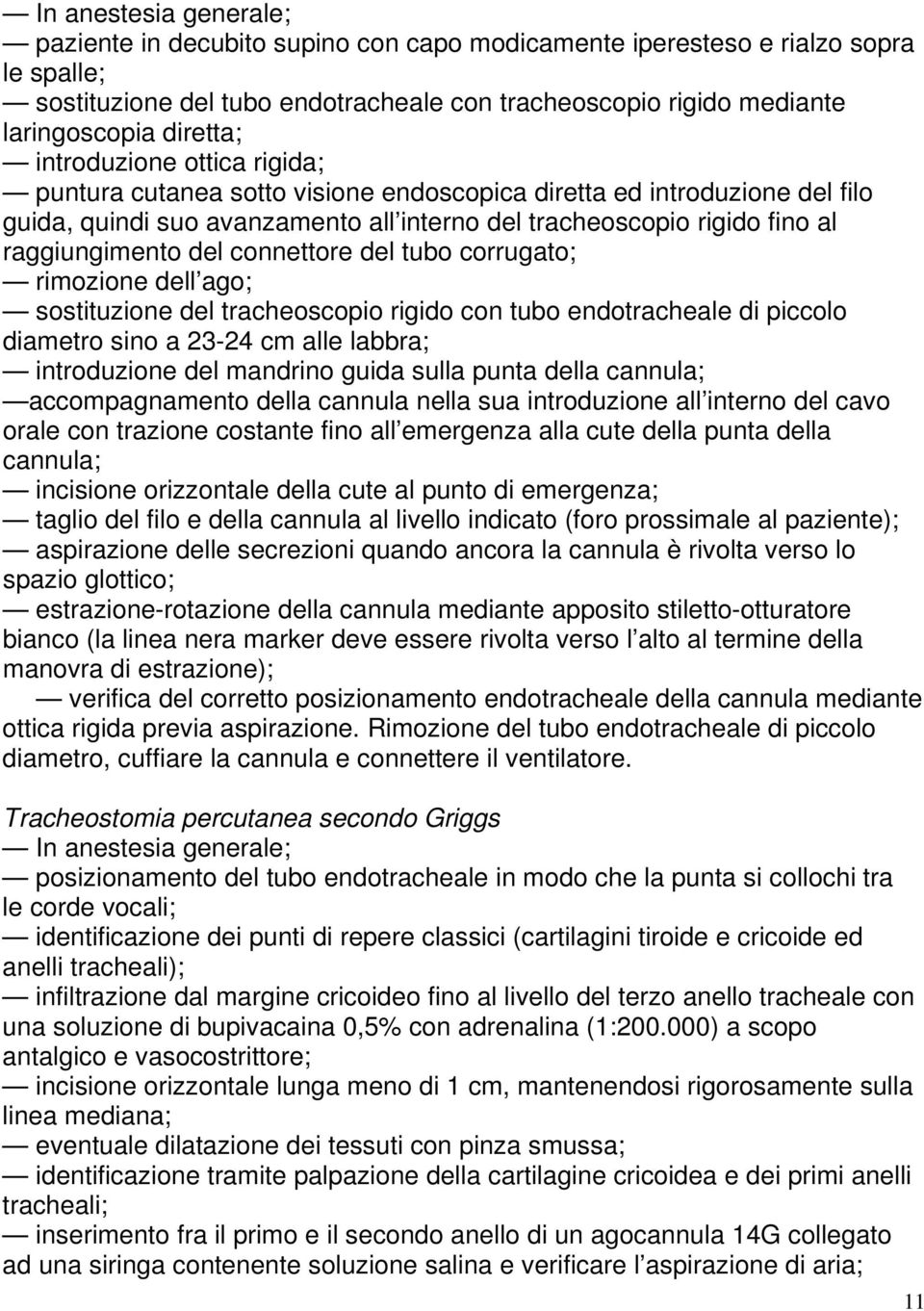 — In anestesia generale;
— paziente in decubito supino con capo modicamente iperesteso e rialzo sopra le spalle;
— sostituzione del tubo endotracheale con tracheoscopio rigido mediante laringoscopia diretta;
— introduzione ottica rigida;
— puntura cutanea sotto visione endoscopica diretta ed introduzione del filo guida, quindi suo avanzamento all interno del tracheoscopio rigido fino al raggiungimento del connettore del tubo corrugato;
— rimozione dell ago;
— sostituzione del tracheoscopio rigido con tubo endotracheale di piccolo diametro sino a 23-24 cm alle labbra;
— introduzione del mandrino guida sulla punta della cannula;
—accompagnamento della cannula nella sua introduzione all interno del cavo orale con trazione costante fino all emergenza alla cute della punta della cannula;
— incisione orizzontale della cute al punto di emergenza;
— taglio del filo e della cannula al livello indicato (foro prossimale al paziente);
— aspirazione delle secrezioni quando ancora la cannula è rivolta verso lo spazio glottico;
— estrazione-rotazione della cannula mediante apposito stiletto-otturatore bianco (la linea nera marker deve essere rivolta verso l alto al termine della manovra di estrazione);
— verifica del corretto posizionamento endotracheale della cannula mediante ottica rigida previa aspirazione. Rimozione del tubo endotracheale di piccolo diametro, cuffiare la cannula e connettere il ventilatore.

Tracheostomia percutanea secondo Griggs
— In anestesia generale;
— posizionamento del tubo endotracheale in modo che la punta si collochi tra le corde vocali;
— identificazione dei punti di repere classici (cartilagini tiroide e cricoide ed anelli tracheali);
— infiltrazione dal margine cricoideo fino al livello del terzo anello tracheale con una soluzione di bupivacaina 0,5% con adrenalina (1:200.000) a scopo antalgico e vasocostrittore;
— incisione orizzontale lunga meno di 1 cm, mantenendosi rigorosamente sulla linea mediana;
— eventuale dilatazione dei tessuti con pinza smussa;
— identificazione tramite palpazione della cartilagine cricoidea e dei primi anelli tracheali;
— inserimento fra il primo e il secondo anello di un agocannula 14G collegato ad una siringa contenente soluzione salina e verificare l aspirazione di aria;

11